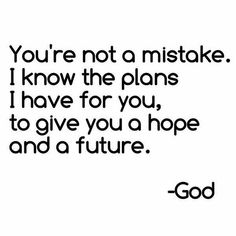 You're not a mistake. I know the plans I have for you, to give you a hope and a future.

-God